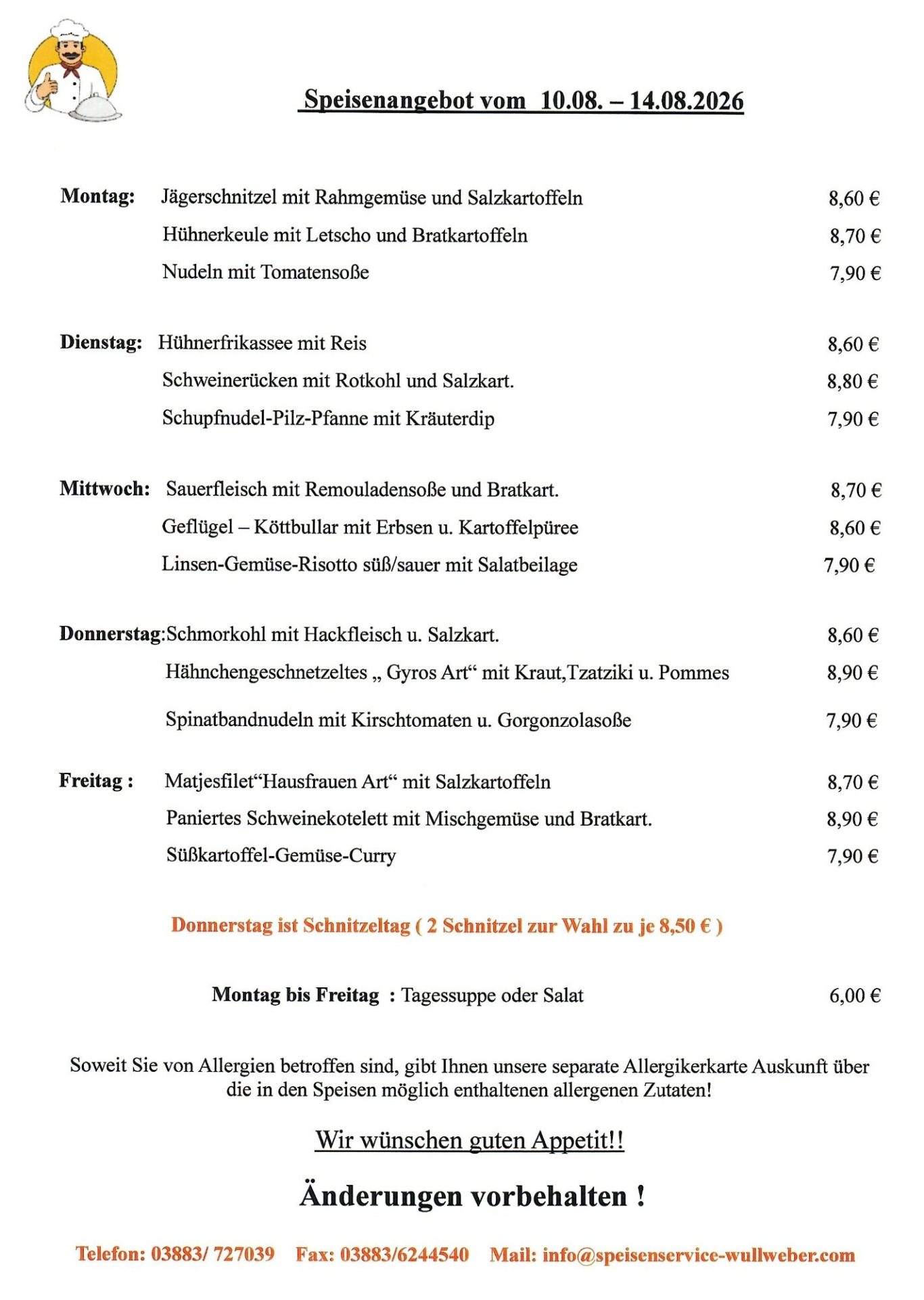 Speisenangebot vom 10.08. – 14.08.2026

Montag: Jägerschnitzel mit Rahmgemüse und Salzkartoffeln 8,60 €

Hühnerkeule mit Letscho und Bratkartoffeln 8,70 €

Nudeln mit Tomatensoße 7,90 €

Dienstag: Hühnerfrikassee mit Reis 8,60 €

Schweinerücken mit Rotkohl und Salzkart. 8,80 €

Schupfnudel-Pilz-Pfanne mit Kräuterdip 7,90 €

Mittwoch: Sauerfleisch mit Remouladensoße und Bratkart. 8,70 €

Geflügel – Köttbullar mit Erbsen u. Kartoffelpüree 8,60 €

Linsen-Gemüse-Risotto süß/sauer mit Salatbeilage 7,90 €

Donnerstag:Schmorkohl mit Hackfleisch u. Salzkart. 8,60 €

Hähnchengeschnetzeltes „ Gyros Art“ mit Kraut,Tzatziki u. Pommes 8,90 €

Spinatbandnudeln mit Kirschtomaten u. Gorgonzolasoße 7,90 €

Freitag : Matjesfilet“Hausfrauen Art“ mit Salzkartoffeln 8,70 €

Paniertes Schweinekotelett mit Mischgemüse und Bratkart. 8,90 €

Süßkartoffel-Gemüse-Curry 7,90 €

Donnerstag ist Schnitzeltag ( 2 Schnitzel zur Wahl zu je 8,50 € )

Montag bis Freitag : Tagessuppe oder Salat 6,00 €

Soweit Sie von Allergien betroffen sind, gibt Ihnen unsere separate Allergikerkarte Auskunft über die in den Speisen möglich enthaltenen allergenen Zutaten!

Wir wünschen guten Appetit!!

Änderungen vorbehalten !

Telefon: 03883/ 727039 Fax: 03883/6244540 Mail: info@speisenservice-wullweber.com